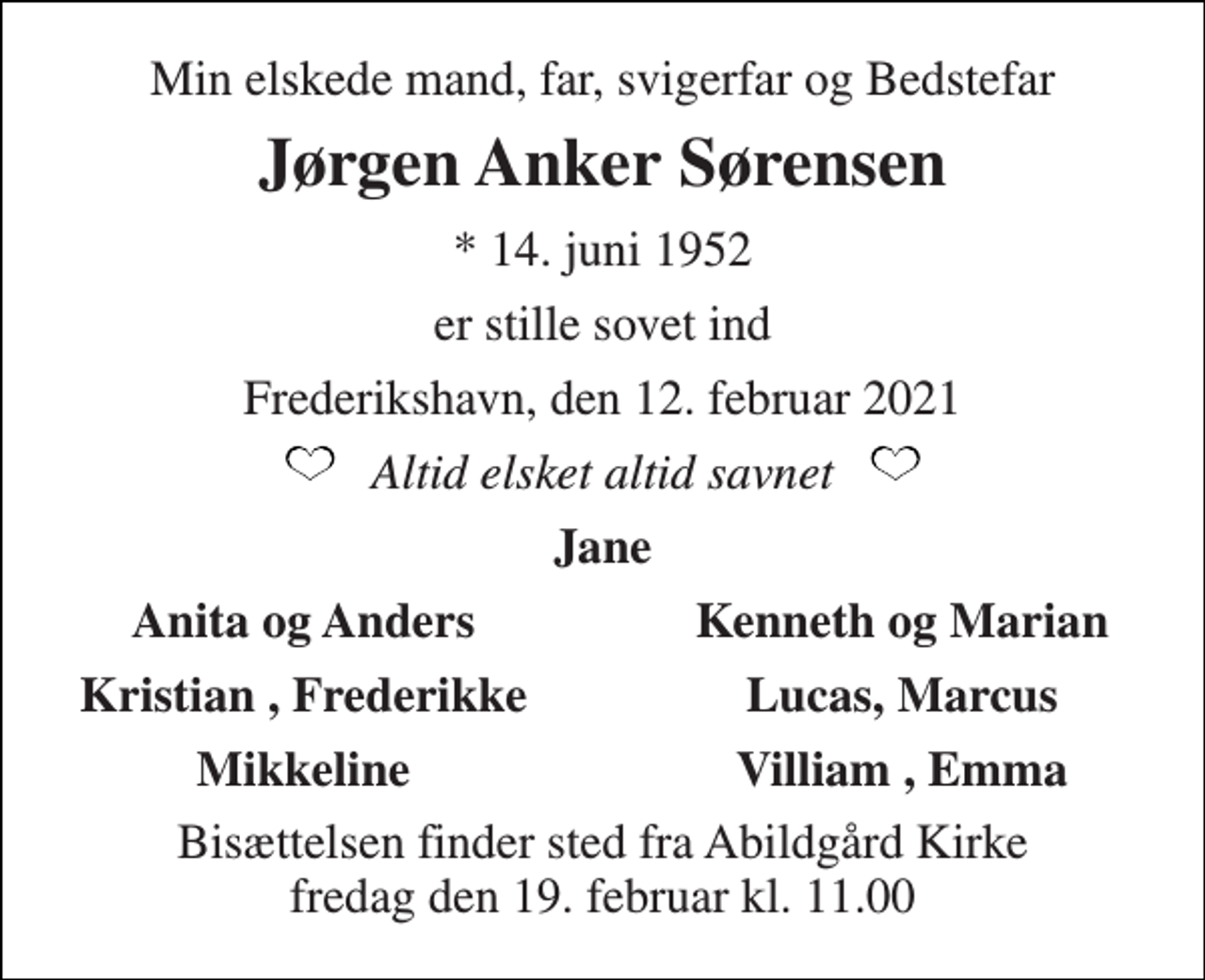 Min elskede mand, far, svigerfar og Bedstefar

Jørgen Anker Sørensen

* 14. juni 1952

er stille sovet ind

Frederikshavn, den 12. februar 2021

♡ Altid elsket altid savnet ♡

Jane

Anita og Anders

Kristian , Frederikke

Mikkeline

Kenneth og Marian

Lucas, Marcus

Villiam , Emma

Bisættelsen finder sted fra Abildgård Kirke
fredag den 19. februar kl. 11.00